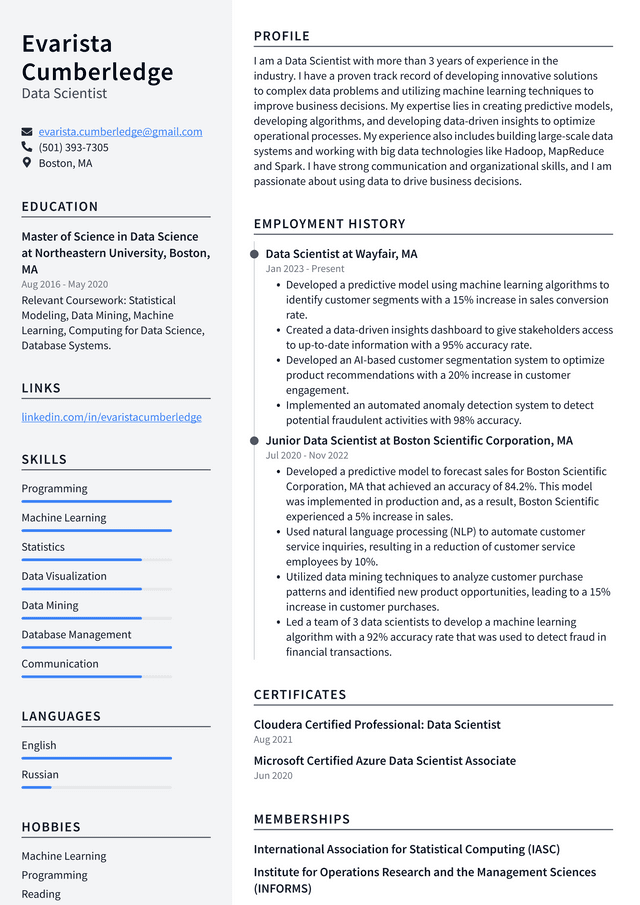 Evarista Cumberledge
Data Scientist

evarista.cumberledge@gmail.com
(501) 393-7305
Boston, MA

EDUCATION

Master of Science in Data Science at Northeastern University, Boston, MA
Aug 2016 - May 2020
Relevant Coursework: Statistical Modeling, Data Mining, Machine Learning, Computing for Data Science, Database Systems.

LINKS

linkedin.com/in/evaristacumberledge

SKILLS

Programming
Machine Learning
Statistics
Data Visualization
Data Mining
Database Management
Communication

LANGUAGES

English
Russian

HOBBIES

Machine Learning
Programming
Reading

PROFILE

I am a Data Scientist with more than 3 years of experience in the industry. I have a proven track record of developing innovative solutions to complex data problems and utilizing machine learning techniques to improve business decisions. My expertise lies in creating predictive models, developing algorithms, and developing data-driven insights to optimize operational processes. My experience also includes building large-scale data systems and working with big data technologies like Hadoop, MapReduce and Spark. I have strong communication and organizational skills, and I am passionate about using data to drive business decisions.

EMPLOYMENT HISTORY

Data Scientist at Wayfair, MA
Jan 2023 - Present
• Developed a predictive model using machine learning algorithms to identify customer segments with a 15% increase in sales conversion rate.
• Created a data-driven insights dashboard to give stakeholders access to up-to-date information with a 95% accuracy rate.
• Developed an AI-based customer segmentation system to optimize product recommendations with a 20% increase in customer engagement.
• Implemented an automated anomaly detection system to detect potential fraudulent activities with 98% accuracy.

Junior Data Scientist at Boston Scientific Corporation, MA
Jul 2020 - Nov 2022
• Developed a predictive model to forecast sales for Boston Scientific Corporation, MA that achieved an accuracy of 84.2%. This model was implemented in production and, as a result, Boston Scientific experienced a 5% increase in sales.
• Used natural language processing (NLP) to automate customer service inquiries, resulting in a reduction of customer service employees by 10%.
• Utilized data mining techniques to analyze customer purchase patterns and identified new product opportunities, leading to a 15% increase in customer purchases.
• Led a team of 3 data scientists to develop a machine learning algorithm with a 92% accuracy rate that was used to detect fraud in financial transactions.

CERTIFICATES

Cloudera Certified Professional: Data Scientist
Aug 2021

Microsoft Certified Azure Data Scientist Associate
Jun 2020

MEMBERSHIPS

International Association for Statistical Computing (IASC)

Institute for Operations Research and the Management Sciences (INFORMS)